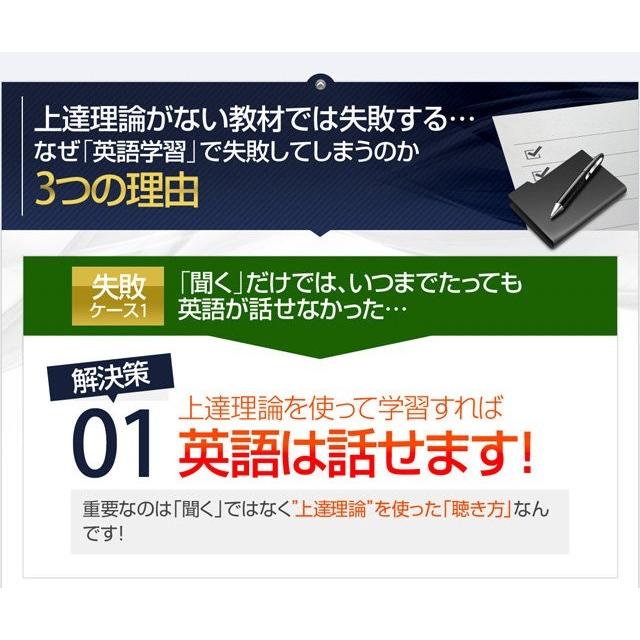 上達理論がない教材では失敗する…
なぜ「英語学習」で失敗してしまうのか
3つの理由

失敗
ケース1

「聞く」だけでは、いつまでたっても英語が話せなかった…

解決策
01
上達理論を使って学習すれば
英語は話せます!

重要なのは「聞く」ではなく"上達理論"を使った「聴き方」なんです!